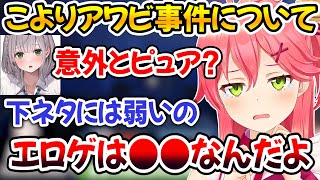 こよりアワビ事件について

意外とピュア?

下ネタには弱いの

エロゲは●●なんだよ